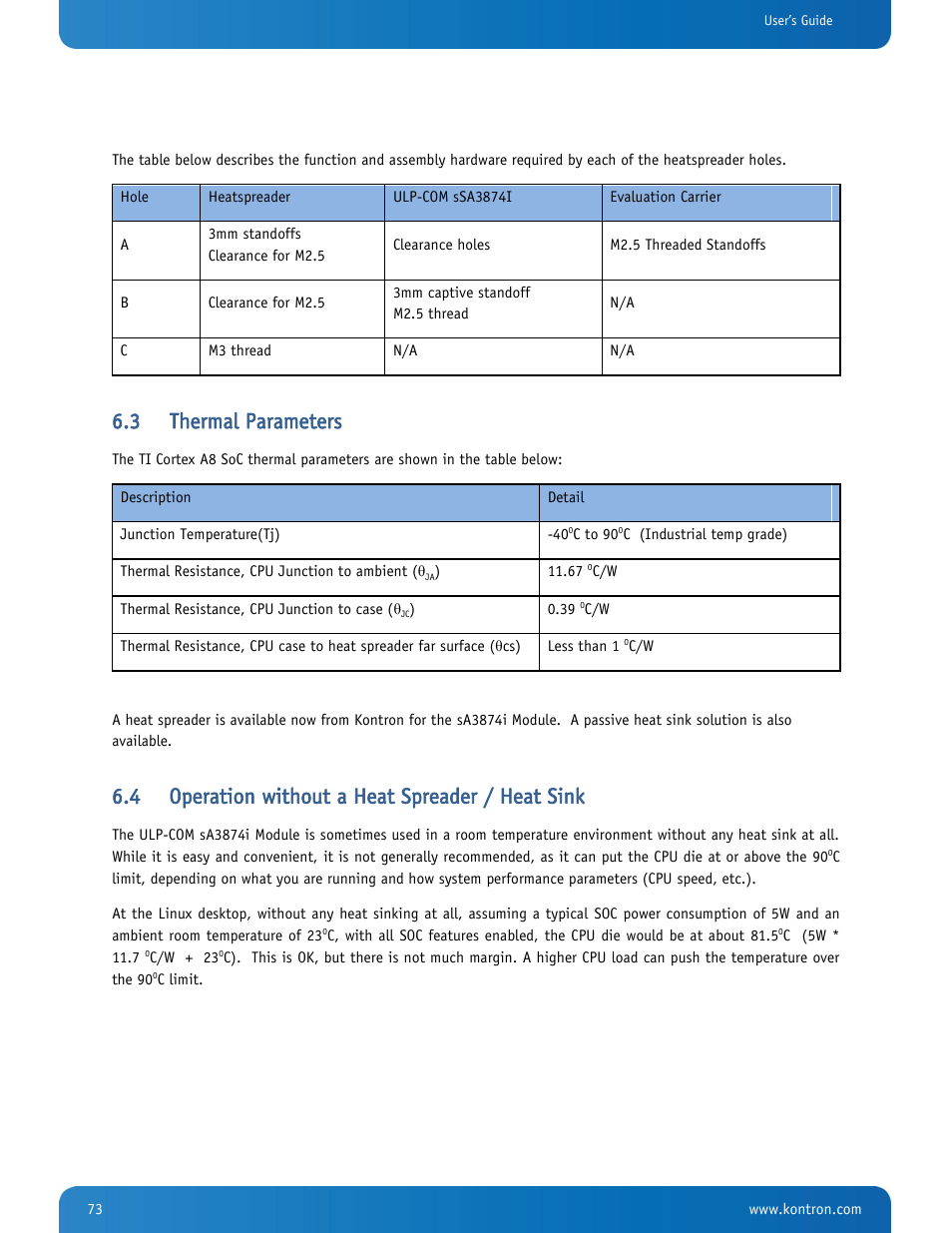 User's Guide

The table below describes the function and assembly hardware required by each of the heatspreader holes.

| Hole | Heatspreader | ULP-COM sSA3874I | Evaluation Carrier |
|---|---|---|---|
| A | 3mm standoffs Clearance for M2.5 | Clearance holes | M2.5 Threaded Standoffs |
| B | Clearance for M2.5 | 3mm captive standoff M2.5 thread | N/A |
| C | M3 thread | N/A | N/A |

6.3 Thermal Parameters

The TI Cortex A8 SoC thermal parameters are shown in the table below:

| Description | Detail |
|---|---|
| Junction Temperature(Tj) | -40$^0$C to 90$^0$C (Industrial temp grade) |
| Thermal Resistance, CPU Junction to ambient ($\theta_{JA}$) | 11.67 $^0$C/W |
| Thermal Resistance, CPU Junction to case ($\theta_{JC}$) | 0.39 $^0$C/W |
| Thermal Resistance, CPU case to heat spreader far surface ($\theta$cs) | Less than 1 $^0$C/W |

A heat spreader is available now from Kontron for the sA3874i Module. A passive heat sink solution is also available.

6.4 Operation without a Heat Spreader / Heat Sink

The ULP-COM sA3874i Module is sometimes used in a room temperature environment without any heat sink at all. While it is easy and convenient, it is not generally recommended, as it can put the CPU die at or above the 90$^0$C limit, depending on what you are running and how system performance parameters (CPU speed, etc.).

At the Linux desktop, without any heat sinking at all, assuming a typical SOC power consumption of 5W and an ambient room temperature of 23$^0$C, with all SOC features enabled, the CPU die would be at about 81.5$^0$C (5W * 11.7 $^0$C/W + 23$^0$C). This is OK, but there is not much margin. A higher CPU load can push the temperature over the 90$^0$C limit.

73 www.kontron.com